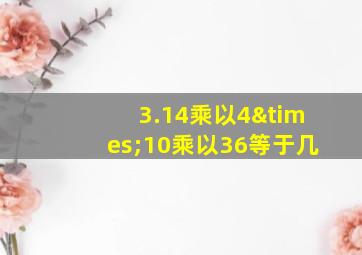 3.14乘以4&times;10乘以36等于几